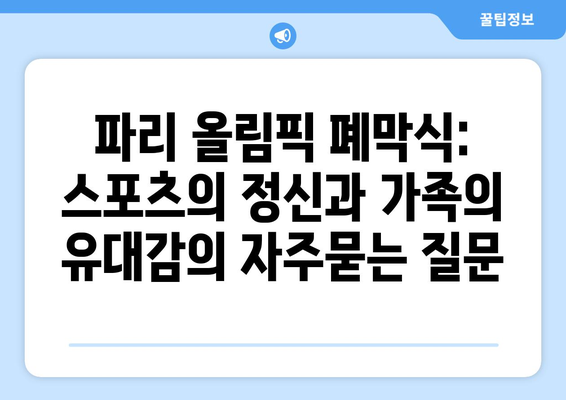 꿀팁정보

파리 올림픽 폐막식: 스포츠의 정신과 가족의 유대감의 자주묻는 질문